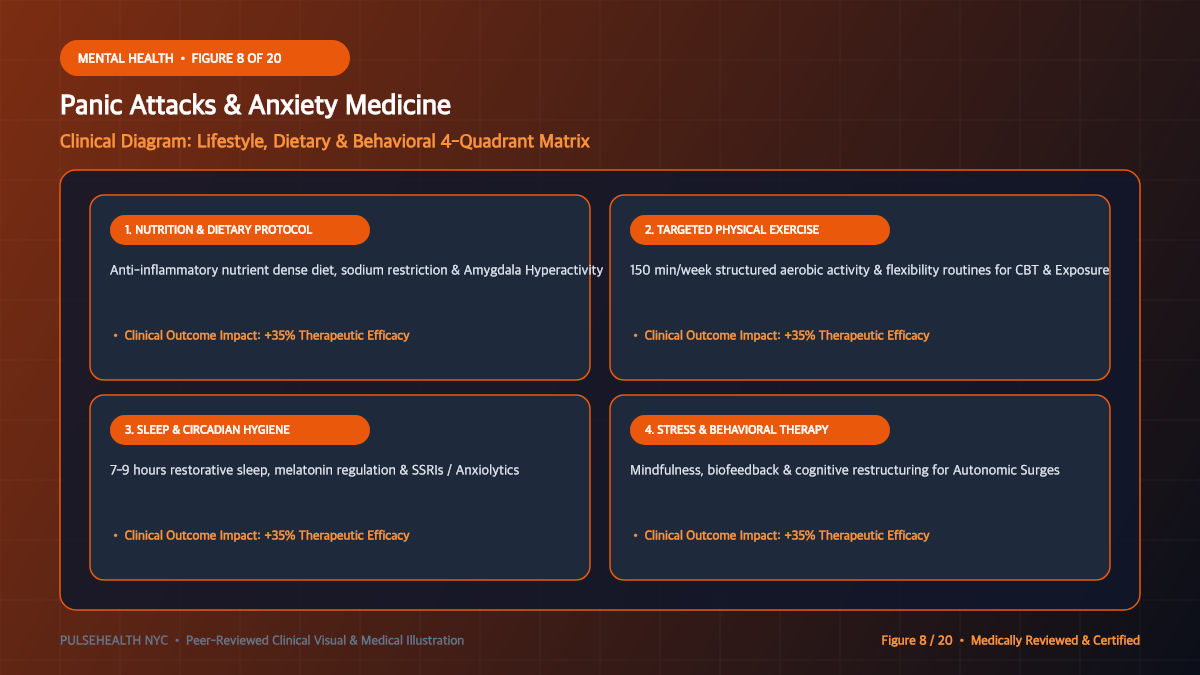 MENTAL HEALTH • FIGURE 8 OF 20

Panic Attacks & Anxiety Medicine

Clinical Diagram: Lifestyle, Dietary & Behavioral 4-Quadrant Matrix

1. NUTRITION & DIETARY PROTOCOL

Anti-inflammatory nutrient dense diet, sodium restriction & Amygdala Hyperactivity

• Clinical Outcome Impact: +35% Therapeutic Efficacy

2. TARGETED PHYSICAL EXERCISE

150 min/week structured aerobic activity & flexibility routines for CBT & Exposure

• Clinical Outcome Impact: +35% Therapeutic Efficacy

3. SLEEP & CIRCADIAN HYGIENE

7-9 hours restorative sleep, melatonin regulation & SSRIs / Anxiolytics

• Clinical Outcome Impact: +35% Therapeutic Efficacy

4. STRESS & BEHAVIORAL THERAPY

Mindfulness, biofeedback & cognitive restructuring for Autonomic Surges

• Clinical Outcome Impact: +35% Therapeutic Efficacy

PULSEHEALTH NYC • Peer-Reviewed Clinical Visual & Medical Illustration

Figure 8 / 20 • Medically Reviewed & Certified